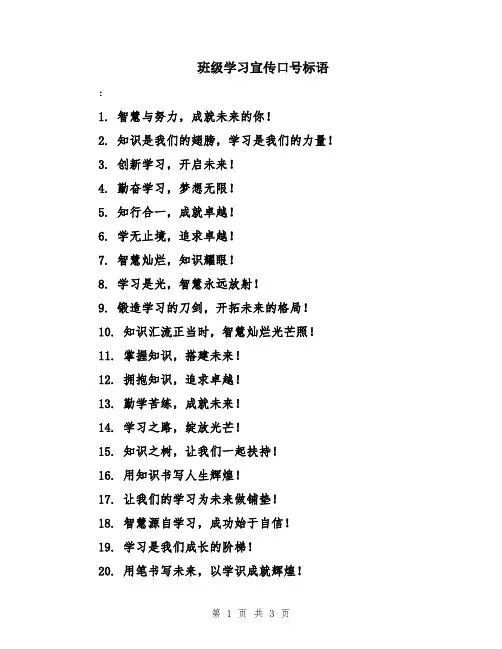 班级学习宣传口号标语

:

1. 智慧与努力，成就未来的你！

2. 知识是我们的翅膀，学习是我们的力量！

3. 创新学习，开启未来！

4. 勤奋学习，梦想无限！

5. 知行合一，成就卓越！

6. 学无止境，追求卓越！

7. 智慧灿烂，知识耀眼！

8. 学习是光，智慧永远放射！

9. 锻造学习的刀剑，开拓未来的格局！

10. 知识汇流正当时，智慧灿烂光芒照！

11. 掌握知识，搭建未来！

12. 拥抱知识，追求卓越！

13. 勤学苦练，成就未来！

14. 学习之路，绽放光芒！

15. 知识之树，让我们一起扶持！

16. 用知识书写人生辉煌！

17. 让我们的学习为未来做铺垫！

18. 智慧源自学习，成功始于自信！

19. 学习是我们成长的阶梯！

20. 用笔书写未来，以学识成就辉煌！

第 1 页 共 3 页